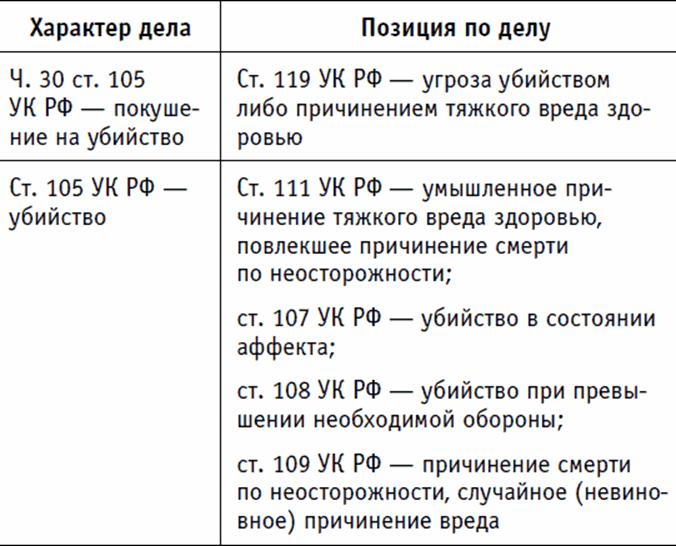 | Характер дела | Позиция по делу |
|---|---|
| Ч. 30 ст. 105 УК РФ — покушение на убийство | Ст. 119 УК РФ — угроза убийством либо причинением тяжкого вреда здоровью |
| Ст. 105 УК РФ — убийство | Ст. 111 УК РФ — умышленное причинение тяжкого вреда здоровью, повлекшее причинение смерти по неосторожности; ст. 107 УК РФ — убийство в состоянии аффекта; ст. 108 УК РФ — убийство при превышении необходимой обороны; ст. 109 УК РФ — причинение смерти по неосторожности, случайное (невиновное) причинение вреда |